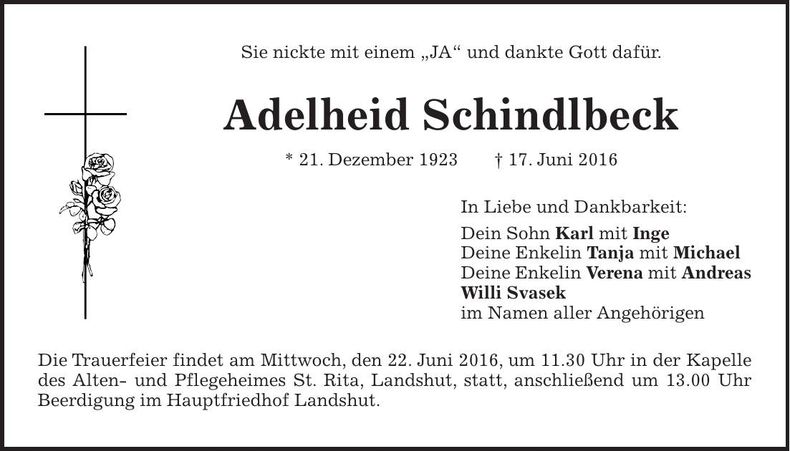 Sie nickte mit einem „JA“ und dankte Gott dafür.

Adelheid Schindlbeck

* 21. Dezember 1923 † 17. Juni 2016

In Liebe und Dankbarkeit:

Dein Sohn Karl mit Inge
Deine Enkelin Tanja mit Michael
Deine Enkelin Verena mit Andreas
Willi Svasek
im Namen aller Angehörigen

Die Trauerfeier findet am Mittwoch, den 22. Juni 2016, um 11.30 Uhr in der Kapelle des Alten- und Pflegeheimes St. Rita, Landshut, statt, anschließend um 13.00 Uhr Beerdigung im Hauptfriedhof Landshut.